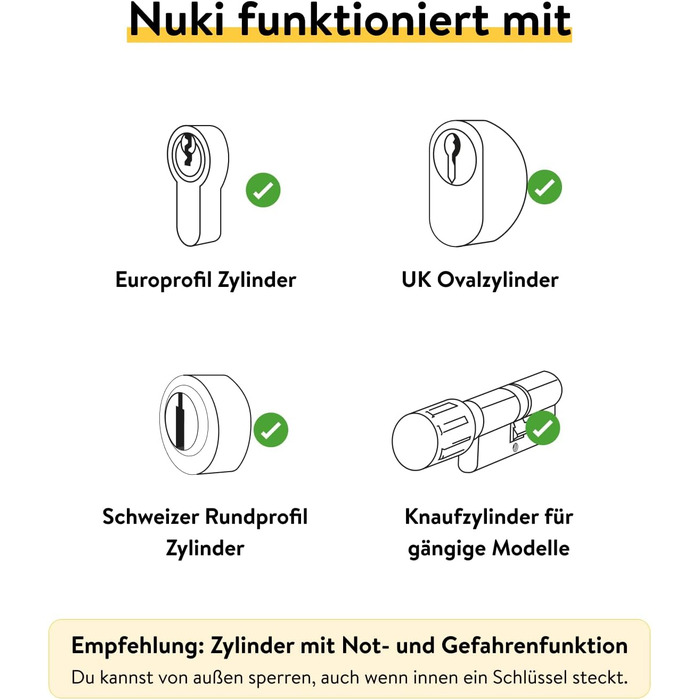 Nuki funktioniert mit

Europrofil Zylinder

UK Ovalzylinder

Schweizer Rundprofil Zylinder

Knaufzylinder für gängige Modelle

Empfehlung: Zylinder mit Not- und Gefahrenfunktion

Du kannst von außen sperren, auch wenn innen ein Schlüssel steckt.